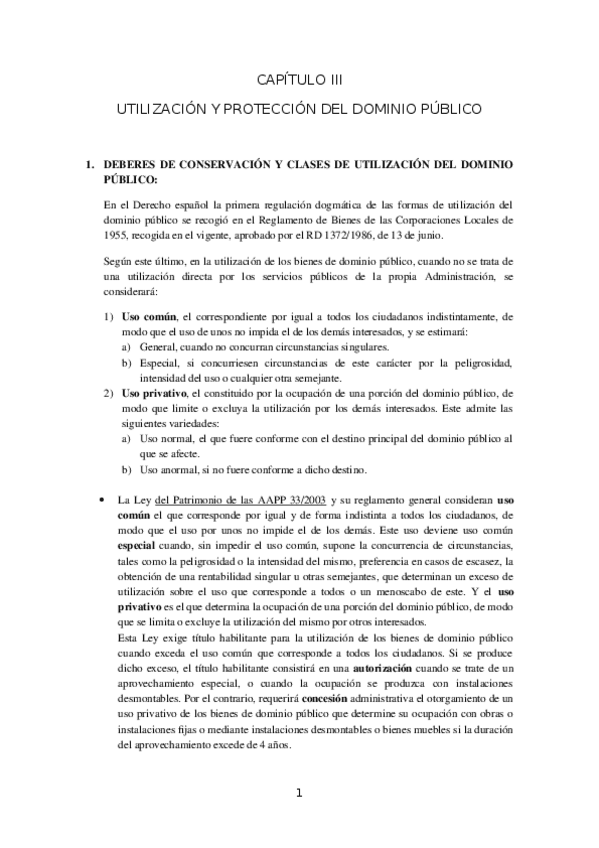 CAPÍTULO III

UTILIZACIÓN Y PROTECCIÓN DEL DOMINIO PÚBLICO

1. DEBERES DE CONSERVACIÓN Y CLASES DE UTILIZACIÓN DEL DOMINIO PÚBLICO:

En el Derecho español la primera regulación dogmática de las formas de utilización del dominio público se recogió en el Reglamento de Bienes de las Corporaciones Locales de 1955, recogida en el vigente, aprobado por el RD 1372/1986, de 13 de junio.

Según este último, en la utilización de los bienes de dominio público, cuando no se trata de una utilización directa por los servicios públicos de la propia Administración, se considerará:

1) Uso común, el correspondiente por igual a todos los ciudadanos indistintamente, de modo que el uso de unos no impida el de los demás interesados, y se estimará:
a) General, cuando no concurran circunstancias singulares.
b) Especial, si concurriesen circunstancias de este carácter por la peligrosidad, intensidad del uso o cualquier otra semejante.
2) Uso privativo, el constituido por la ocupación de una porción del dominio público, de modo que limite o excluya la utilización por los demás interesados. Este admite las siguientes variedades:
a) Uso normal, el que fuere conforme con el destino principal del dominio público al que se afecte.
b) Uso anormal, si no fuere conforme a dicho destino.

• La Ley del Patrimonio de las AAPP 33/2003 y su reglamento general consideran uso común el que corresponde por igual y de forma indistinta a todos los ciudadanos, de modo que el uso por unos no impide el de los demás. Este uso deviene uso común especial cuando, sin impedir el uso común, supone la concurrencia de circunstancias, tales como la peligrosidad o la intensidad del mismo, preferencia en casos de escasez, la obtención de una rentabilidad singular u otras semejantes, que determinan un exceso de utilización sobre el uso que corresponde a todos o un menoscabo de este. Y el uso privativo es el que determina la ocupación de una porción del dominio público, de modo que se limita o excluye la utilización del mismo por otros interesados.
Esta Ley exige título habilitante para la utilización de los bienes de dominio público cuando exceda el uso común que corresponde a todos los ciudadanos. Si se produce dicho exceso, el título habilitante consistirá en una autorización cuando se trate de un aprovechamiento especial, o cuando la ocupación se produzca con instalaciones desmontables. Por el contrario, requerirá concesión administrativa el otorgamiento de un uso privativo de los bienes de dominio público que determine su ocupación con obras o instalaciones fijas o mediante instalaciones desmontables o bienes muebles si la duración del aprovechamiento excede de 4 años.

1